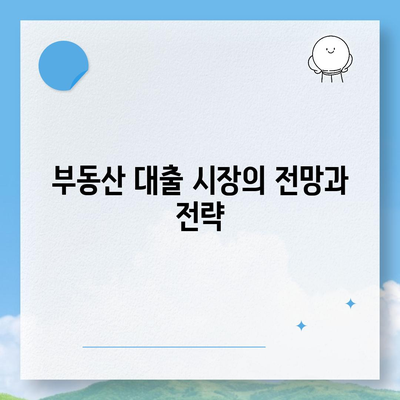 부동산 대출 시장의 전망과 전략